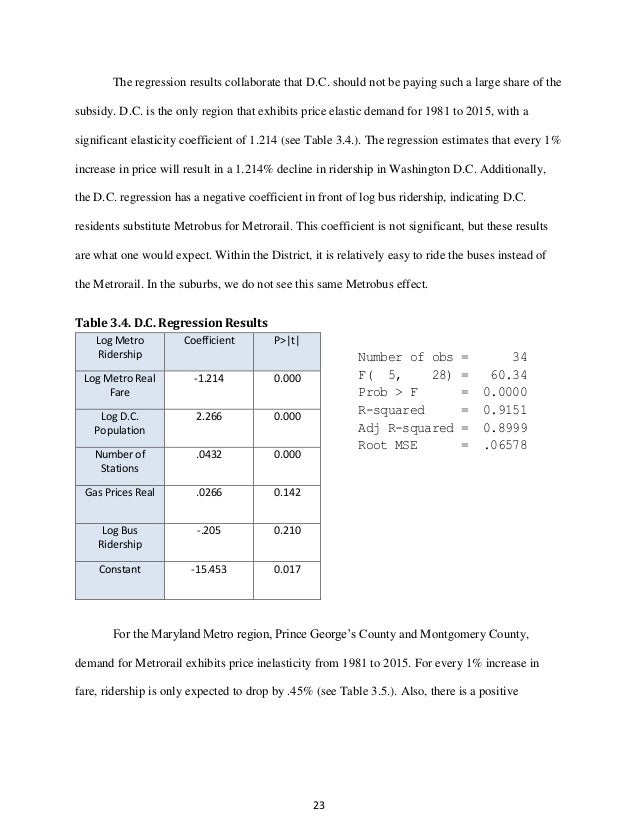 The regression results collaborate that D.C. should not be paying such a large share of the subsidy. D.C. is the only region that exhibits price elastic demand for 1981 to 2015, with a significant elasticity coefficient of 1.214 (see Table 3.4.). The regression estimates that every 1% increase in price will result in a 1.214% decline in ridership in Washington D.C. Additionally, the D.C. regression has a negative coefficient in front of log bus ridership, indicating D.C. residents substitute Metrobus for Metrorail. This coefficient is not significant, but these results are what one would expect. Within the District, it is relatively easy to ride the buses instead of the Metrorail. In the suburbs, we do not see this same Metrobus effect.

Table 3.4. D.C. Regression Results

| Log Metro Ridership | Coefficient | P>\|t\| |
|---|---|---|
| Log Metro Real Fare | -1.214 | 0.000 |
| Log D.C. Population | 2.266 | 0.000 |
| Number of Stations | .0432 | 0.000 |
| Gas Prices Real | .0266 | 0.142 |
| Log Bus Ridership | -.205 | 0.210 |
| Constant | -15.453 | 0.017 |

Number of obs = 34
F( 5, 28) = 60.34
Prob > F = 0.0000
R-squared = 0.9151
Adj R-squared = 0.8999
Root MSE = .06578

For the Maryland Metro region, Prince George's County and Montgomery County, demand for Metrorail exhibits price inelasticity from 1981 to 2015. For every 1% increase in fare, ridership is only expected to drop by .45% (see Table 3.5.). Also, there is a positive

23